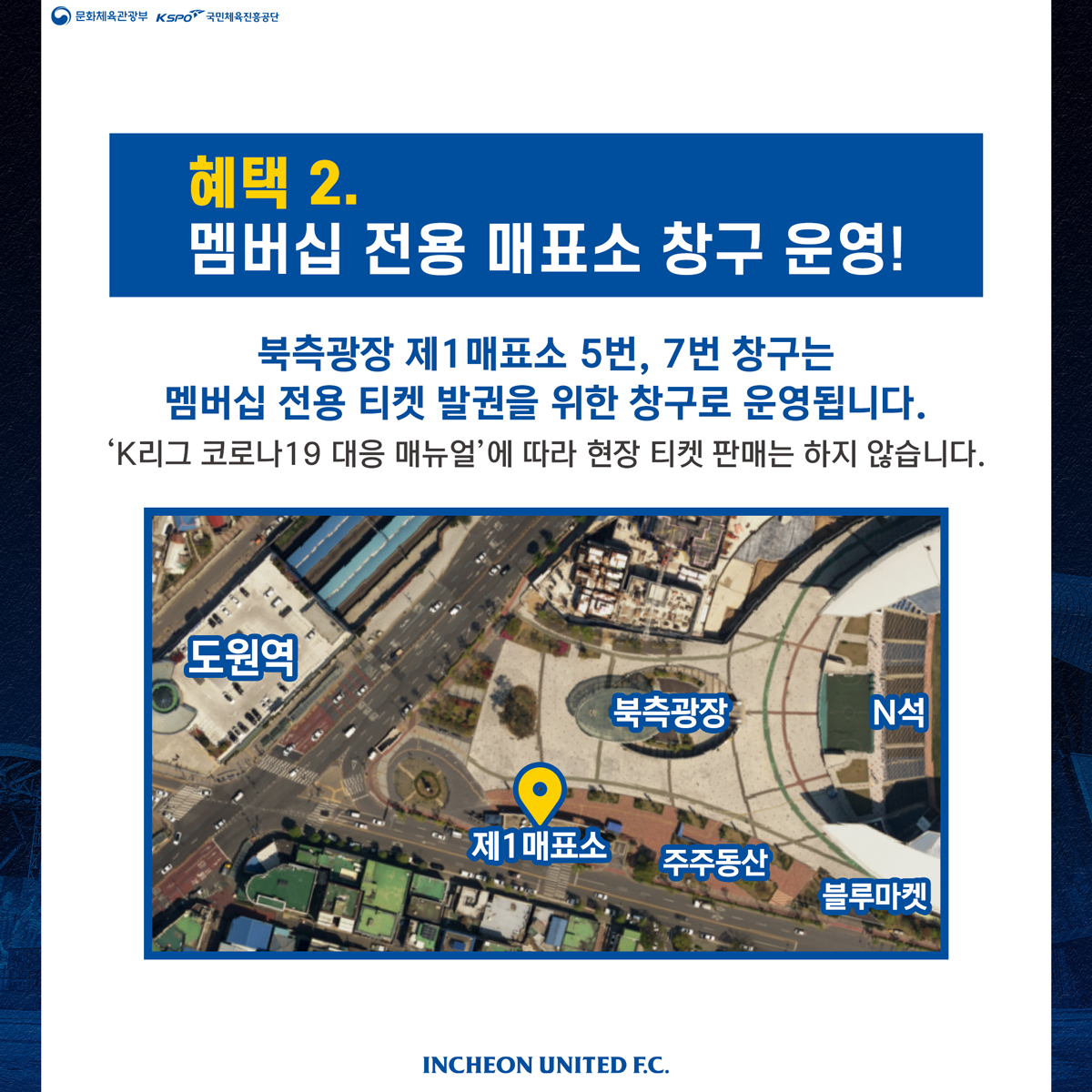 문화체육관광부 KSPO 국민체육진흥공단

혜택 2.
멤버십 전용 매표소 창구 운영!

북측광장 제1매표소 5번, 7번 창구는
멤버십 전용 티켓 발권을 위한 창구로 운영됩니다.
‘K리그 코로나19 대응 매뉴얼’에 따라 현장 티켓 판매는 하지 않습니다.

도원역
북측광장
N석
제1매표소
주주동산
블루마켓

INCHEON UNITED F.C.